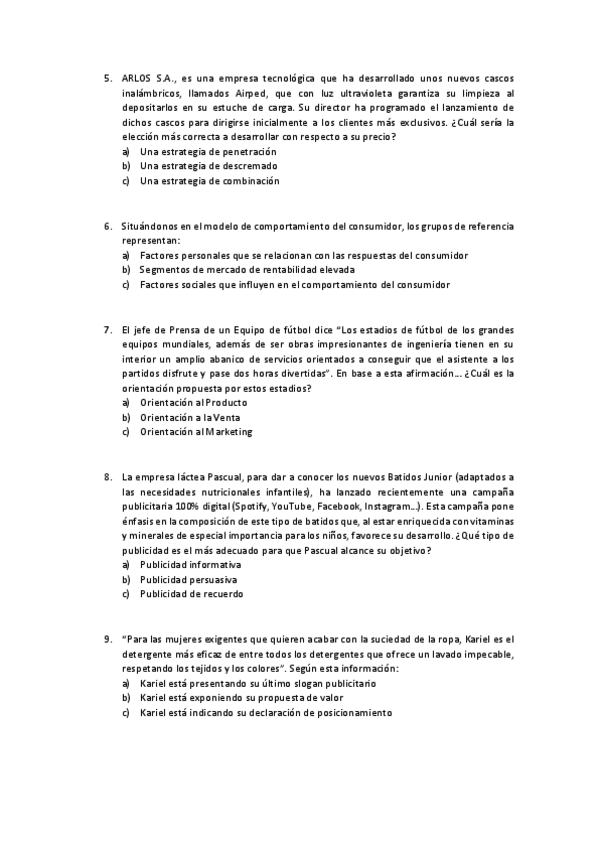 5. ARLOS S.A., es una empresa tecnológica que ha desarrollado unos nuevos cascos inalámbricos, llamados Airped, que con luz ultravioleta garantiza su limpieza al depositarlos en su estuche de carga. Su director ha programado el lanzamiento de dichos cascos para dirigirse inicialmente a los clientes más exclusivos. ¿Cuál sería la elección más correcta a desarrollar con respecto a su precio?
a) Una estrategia de penetración
b) Una estrategia de descremado
c) Una estrategia de combinación

6. Situándonos en el modelo de comportamiento del consumidor, los grupos de referencia representan:
a) Factores personales que se relacionan con las respuestas del consumidor
b) Segmentos de mercado de rentabilidad elevada
c) Factores sociales que influyen en el comportamiento del consumidor

7. El jefe de Prensa de un Equipo de fútbol dice "Los estadios de fútbol de los grandes equipos mundiales, además de ser obras impresionantes de ingeniería tienen en su interior un amplio abanico de servicios orientados a conseguir que el asistente a los partidos disfrute y pase dos horas divertidas". En base a esta afirmación… ¿Cuál es la orientación propuesta por estos estadios?
a) Orientación al Producto
b) Orientación a la Venta
c) Orientación al Marketing

8. La empresa láctea Pascual, para dar a conocer los nuevos Batidos Junior (adaptados a las necesidades nutricionales infantiles), ha lanzado recientemente una campaña publicitaria 100% digital (Spotify, YouTube, Facebook, Instagram…). Esta campaña pone énfasis en la composición de este tipo de batidos que, al estar enriquecida con vitaminas y minerales de especial importancia para los niños, favorece su desarrollo. ¿Qué tipo de publicidad es el más adecuado para que Pascual alcance su objetivo?
a) Publicidad informativa
b) Publicidad persuasiva
c) Publicidad de recuerdo

9. "Para las mujeres exigentes que quieren acabar con la suciedad de la ropa, Kariel es el detergente más eficaz de entre todos los detergentes que ofrece un lavado impecable, respetando los tejidos y los colores". Según esta información:
a) Kariel está presentando su último slogan publicitario
b) Kariel está exponiendo su propuesta de valor
c) Kariel está indicando su declaración de posicionamiento